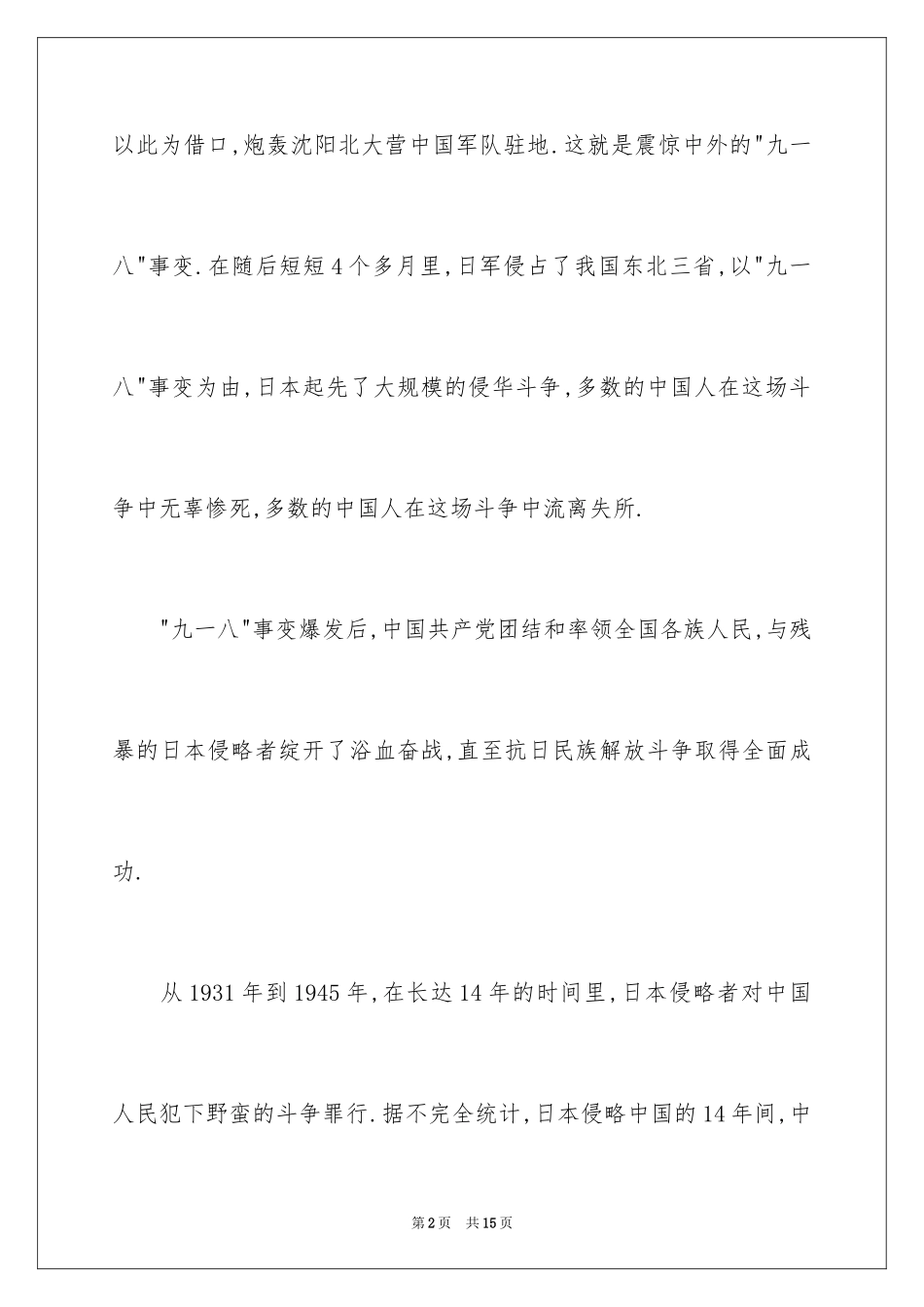 以此为借口,炮轰沈阳北大营中国军队驻地.这就是震惊中外的"九一八"事变.在随后短短4个多月里,日军侵占了我国东北三省,以"九一八"事变为由,日本起先了大规模的侵华斗争,多数的中国人在这场斗争中无辜惨死,多数的中国人在这场斗争中流离失所.

"九一八"事变爆发后,中国共产党团结和率领全国各族人民,与残暴的日本侵略者绽开了浴血奋战,直至抗日民族解放斗争取得全面成功.

从1931年到1945年,在长达14年的时间里,日本侵略者对中国人民犯下野蛮的斗争罪行.据不完全统计,日本侵略中国的14年间,中

第2页 共15页